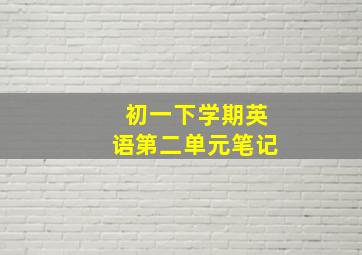 初一下学期英语第二单元笔记